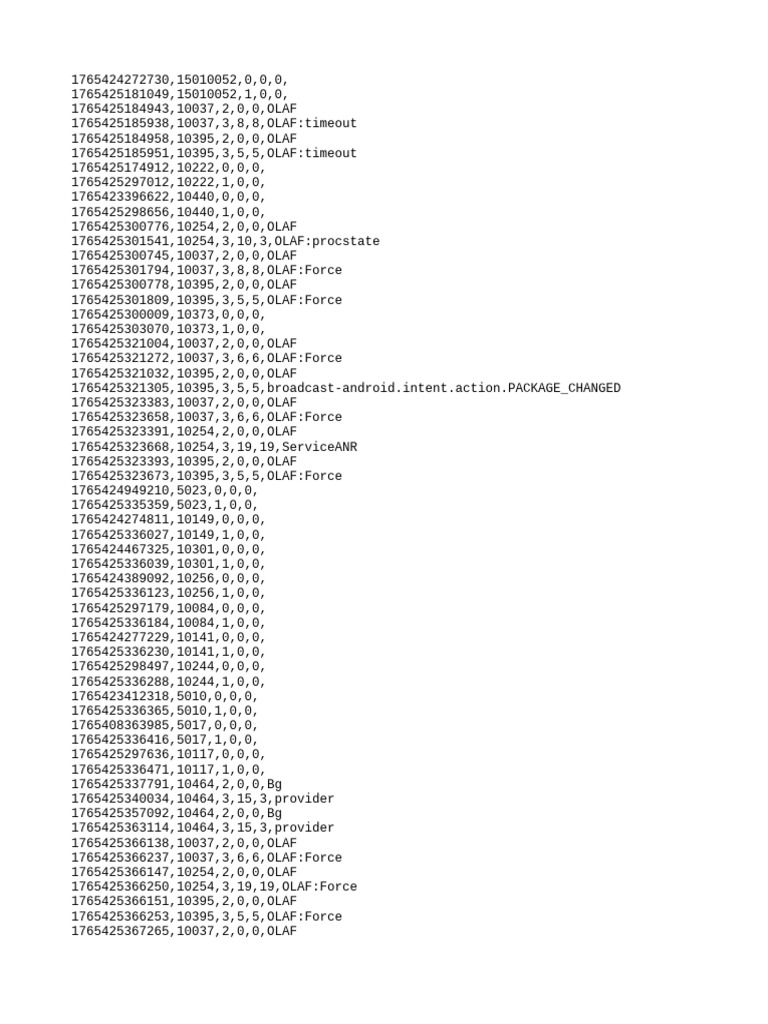 1765424272730,15010052,0,0,0,
1765425181049,15010052,1,0,0,
1765425184943,10037,2,0,0,OLAF
1765425185938,10037,3,8,8,OLAF:timeout
1765425184958,10395,2,0,0,OLAF
1765425185951,10395,3,5,5,OLAF:timeout
1765425174912,10222,0,0,0,
1765425297012,10222,1,0,0,
1765423396622,10440,0,0,0,
1765425298656,10440,1,0,0,
1765425300776,10254,2,0,0,OLAF
1765425301541,10254,3,10,3,OLAF:procstate
1765425300745,10037,2,0,0,OLAF
1765425301794,10037,3,8,8,OLAF:Force
1765425300778,10395,2,0,0,OLAF
1765425301809,10395,3,5,5,OLAF:Force
1765425300009,10373,0,0,0,
1765425303070,10373,1,0,0,
1765425321004,10037,2,0,0,OLAF
1765425321272,10037,3,6,6,OLAF:Force
1765425321032,10395,2,0,0,OLAF
1765425321305,10395,3,5,5,broadcast-android.intent.action.PACKAGE_CHANGED
1765425323383,10037,2,0,0,OLAF
1765425323658,10037,3,6,6,OLAF:Force
1765425323391,10254,2,0,0,OLAF
1765425323668,10254,3,19,19,ServiceANR
1765425323393,10395,2,0,0,OLAF
1765425323673,10395,3,5,5,OLAF:Force
1765424949210,5023,0,0,0,
1765425335359,5023,1,0,0,
1765424274811,10149,0,0,0,
1765425336027,10149,1,0,0,
1765424467325,10301,0,0,0,
1765425336039,10301,1,0,0,
1765424389092,10256,0,0,0,
1765425336123,10256,1,0,0,
1765425297179,10084,0,0,0,
1765425336184,10084,1,0,0,
1765424277229,10141,0,0,0,
1765425336230,10141,1,0,0,
1765425298497,10244,0,0,0,
1765425336288,10244,1,0,0,
1765423412318,5010,0,0,0,
1765425336365,5010,1,0,0,
1765408363985,5017,0,0,0,
1765425336416,5017,1,0,0,
1765425297636,10117,0,0,0,
1765425336471,10117,1,0,0,
1765425337791,10464,2,0,0,Bg
1765425340034,10464,3,15,3,provider
1765425357092,10464,2,0,0,Bg
1765425363114,10464,3,15,3,provider
1765425366138,10037,2,0,0,OLAF
1765425366237,10037,3,6,6,OLAF:Force
1765425366147,10254,2,0,0,OLAF
1765425366250,10254,3,19,19,OLAF:Force
1765425366151,10395,2,0,0,OLAF
1765425366253,10395,3,5,5,OLAF:Force
1765425367265,10037,2,0,0,OLAF